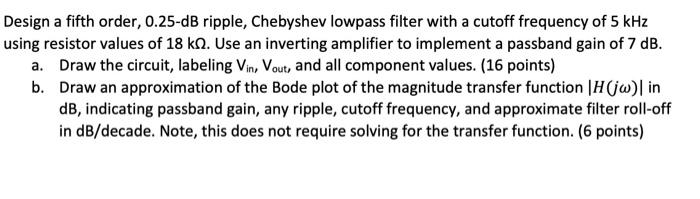 Design a fifth order, 0.25-dB ripple, Chebyshev lowpass filter with a cutoff frequency of 5 kHz using resistor values of 18 kΩ. Use an inverting amplifier to implement a passband gain of 7 dB.

a. Draw the circuit, labeling $V_{in}$, $V_{out}$, and all component values. (16 points)

b. Draw an approximation of the Bode plot of the magnitude transfer function $|H(j\omega)|$ in dB, indicating passband gain, any ripple, cutoff frequency, and approximate filter roll-off in dB/decade. Note, this does not require solving for the transfer function. (6 points)